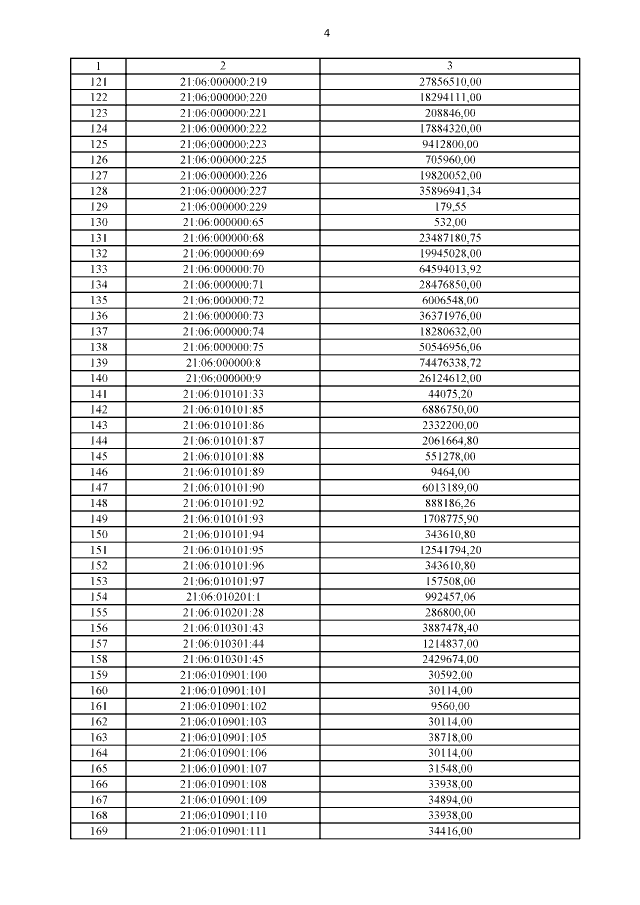 4

| 1 | 2 | 3 |
|---|---|---|
| 121 | 21:06:000000:219 | 27856510,00 |
| 122 | 21:06:000000:220 | 18294111,00 |
| 123 | 21:06:000000:221 | 208846,00 |
| 124 | 21:06:000000:222 | 17884320,00 |
| 125 | 21:06:000000:223 | 9412800,00 |
| 126 | 21:06:000000:225 | 705960,00 |
| 127 | 21:06:000000:226 | 19820052,00 |
| 128 | 21:06:000000:227 | 35896941,34 |
| 129 | 21:06:000000:229 | 179,55 |
| 130 | 21:06:000000:65 | 532,00 |
| 131 | 21:06:000000:68 | 23487180,75 |
| 132 | 21:06:000000:69 | 19945028,00 |
| 133 | 21:06:000000:70 | 64594013,92 |
| 134 | 21:06:000000:71 | 28476850,00 |
| 135 | 21:06:000000:72 | 6006548,00 |
| 136 | 21:06:000000:73 | 36371976,00 |
| 137 | 21:06:000000:74 | 18280632,00 |
| 138 | 21:06:000000:75 | 50546956,06 |
| 139 | 21:06:000000:8 | 74476338,72 |
| 140 | 21:06:000000:9 | 26124612,00 |
| 141 | 21:06:010101:33 | 44075,20 |
| 142 | 21:06:010101:85 | 6886750,00 |
| 143 | 21:06:010101:86 | 2332200,00 |
| 144 | 21:06:010101:87 | 2061664,80 |
| 145 | 21:06:010101:88 | 551278,00 |
| 146 | 21:06:010101:89 | 9464,00 |
| 147 | 21:06:010101:90 | 6013189,00 |
| 148 | 21:06:010101:92 | 888186,26 |
| 149 | 21:06:010101:93 | 1708775,90 |
| 150 | 21:06:010101:94 | 343610,80 |
| 151 | 21:06:010101:95 | 12541794,20 |
| 152 | 21:06:010101:96 | 343610,80 |
| 153 | 21:06:010101:97 | 157508,00 |
| 154 | 21:06:010201:1 | 992457,06 |
| 155 | 21:06:010201:28 | 286800,00 |
| 156 | 21:06:010301:43 | 3887478,40 |
| 157 | 21:06:010301:44 | 1214837,00 |
| 158 | 21:06:010301:45 | 2429674,00 |
| 159 | 21:06:010901:100 | 30592,00 |
| 160 | 21:06:010901:101 | 30114,00 |
| 161 | 21:06:010901:102 | 9560,00 |
| 162 | 21:06:010901:103 | 30114,00 |
| 163 | 21:06:010901:105 | 38718,00 |
| 164 | 21:06:010901:106 | 30114,00 |
| 165 | 21:06:010901:107 | 31548,00 |
| 166 | 21:06:010901:108 | 33938,00 |
| 167 | 21:06:010901:109 | 34894,00 |
| 168 | 21:06:010901:110 | 33938,00 |
| 169 | 21:06:010901:111 | 34416,00 |